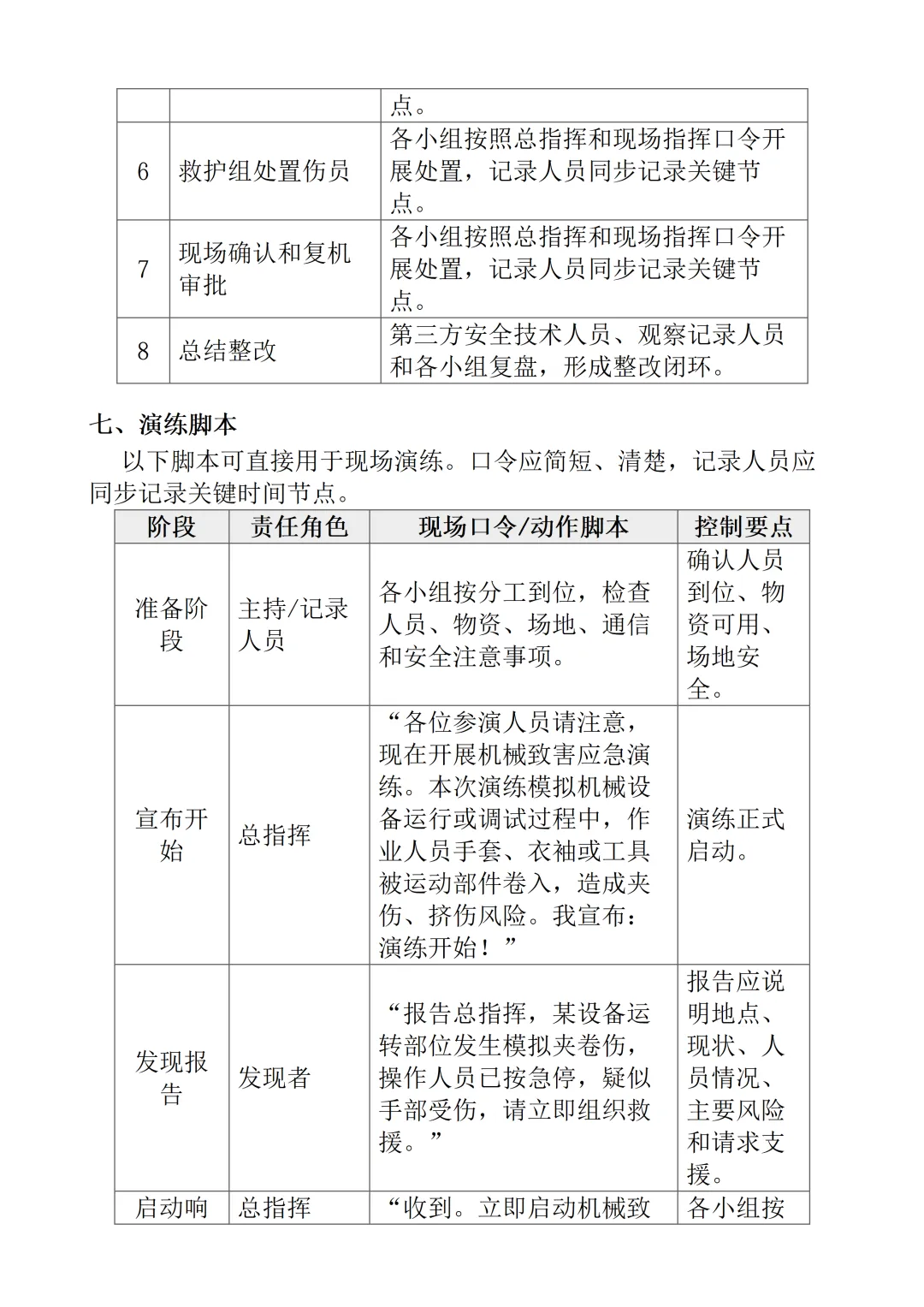 | | | 点。 |
|---|---|---|
| 6 | 救护组处置伤员 | 各小组按照总指挥和现场指挥口令开展处置，记录人员同步记录关键节点。 |
| 7 | 现场确认和复机审批 | 各小组按照总指挥和现场指挥口令开展处置，记录人员同步记录关键节点。 |
| 8 | 总结整改 | 第三方安全技术人员、观察记录人员和各小组复盘，形成整改闭环。 |

七、演练脚本

以下脚本可直接用于现场演练。口令应简短、清楚，记录人员应同步记录关键时间节点。

| 阶段 | 责任角色 | 现场口令/动作脚本 | 控制要点 |
|---|---|---|---|
| 准备阶段 | 主持/记录人员 | 各小组按分工到位，检查人员、物资、场地、通信和安全注意事项。 | 确认人员到位、物资可用、场地安全。 |
| 宣布开始 | 总指挥 | “各位参演人员请注意，现在开展机械致害应急演练。本次演练模拟机械设备运行或调试过程中，作业人员手套、衣袖或工具被运动部件卷入，造成夹伤、挤伤风险。我宣布：演练开始！” | 演练正式启动。 |
| 发现报告 | 发现者 | “报告总指挥，某设备运转部位发生模拟夹卷伤，操作人员已按急停，疑似手部受伤，请立即组织救援。” | 报告应说明地点、现状、人员情况、主要风险和请求支援。 |
| 启动响 | 总指挥 | “收到。立即启动机械致 | 各小组按 |